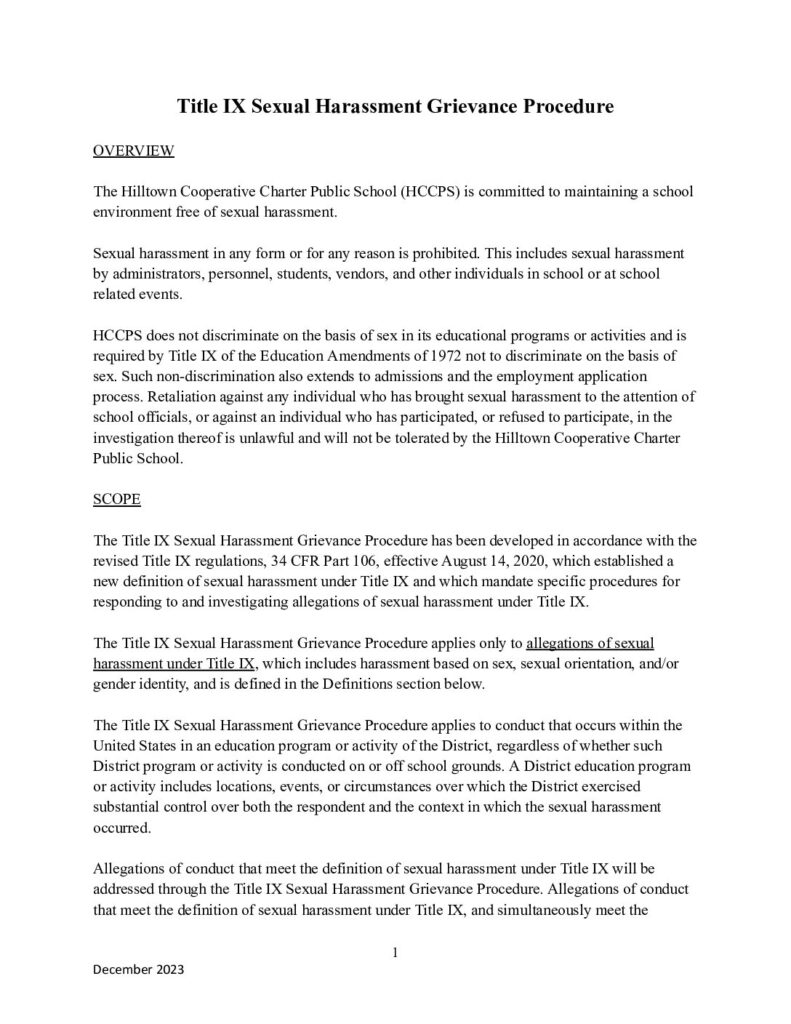 Title IX Sexual Harassment Grievance Procedure

OVERVIEW

The Hilltown Cooperative Charter Public School (HCCPS) is committed to maintaining a school environment free of sexual harassment.

Sexual harassment in any form or for any reason is prohibited. This includes sexual harassment by administrators, personnel, students, vendors, and other individuals in school or at school related events.

HCCPS does not discriminate on the basis of sex in its educational programs or activities and is required by Title IX of the Education Amendments of 1972 not to discriminate on the basis of sex. Such non-discrimination also extends to admissions and the employment application process. Retaliation against any individual who has brought sexual harassment to the attention of school officials, or against an individual who has participated, or refused to participate, in the investigation thereof is unlawful and will not be tolerated by the Hilltown Cooperative Charter Public School.

SCOPE

The Title IX Sexual Harassment Grievance Procedure has been developed in accordance with the revised Title IX regulations, 34 CFR Part 106, effective August 14, 2020, which established a new definition of sexual harassment under Title IX and which mandate specific procedures for responding to and investigating allegations of sexual harassment under Title IX.

The Title IX Sexual Harassment Grievance Procedure applies only to allegations of sexual harassment under Title IX, which includes harassment based on sex, sexual orientation, and/or gender identity, and is defined in the Definitions section below.

The Title IX Sexual Harassment Grievance Procedure applies to conduct that occurs within the United States in an education program or activity of the District, regardless of whether such District program or activity is conducted on or off school grounds. A District education program or activity includes locations, events, or circumstances over which the District exercised substantial control over both the respondent and the context in which the sexual harassment occurred.

Allegations of conduct that meet the definition of sexual harassment under Title IX will be addressed through the Title IX Sexual Harassment Grievance Procedure. Allegations of conduct that meet the definition of sexual harassment under Title IX, and simultaneously meet the

1

December 2023